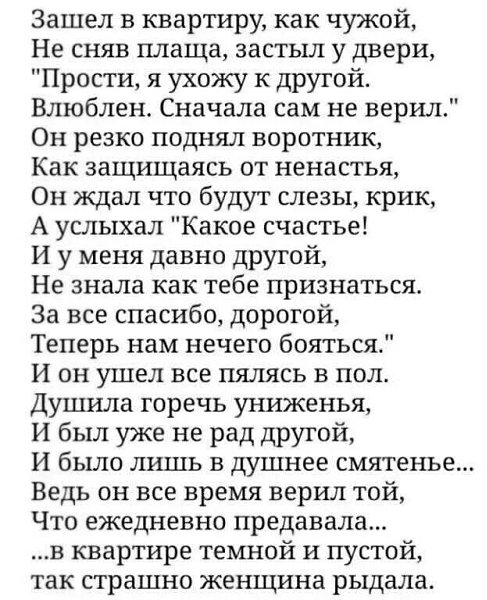 Зашел в квартиру, как чужой,
Не сняв плаща, застыл у двери,
"Прости, я ухожу к другой.
Влюблен. Сначала сам не верил."
Он резко поднял воротник,
Как защищаясь от ненастья,
Он ждал что будут слезы, крик,
А услыхал "Какое счастье!
И у меня давно другой,
Не знала как тебе признаться.
За все спасибо, дорогой,
Теперь нам нечего бояться."
И он ушел все пялясь в пол.
Душила горечь униженья,
И был уже не рад другой,
И было лишь в душнее смятенье...
Ведь он все время верил той,
Что ежедневно предавала...
...в квартире темной и пустой,
так страшно женщина рыдала.